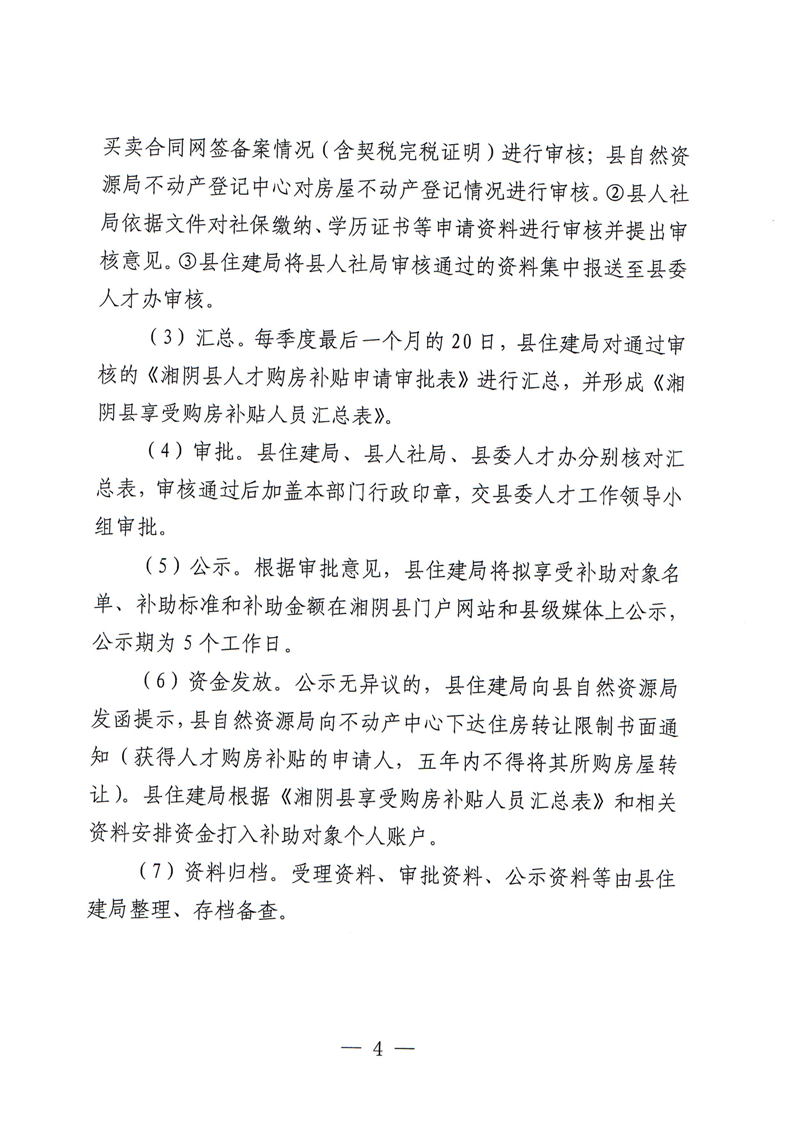 买卖合同网签备案情况（含契税完税证明）进行审核；县自然资源局不动产登记中心对房屋不动产登记情况进行审核。②县人社局依据文件对社保缴纳、学历证书等申请资料进行审核并提出审核意见。③县住建局将县人社局审核通过的资料集中报送至县委人才办审核。

（3）汇总。每季度最后一个月的20日，县住建局对通过审核的《湘阴县人才购房补贴申请审批表》进行汇总，并形成《湘阴县享受购房补贴人员汇总表》。

（4）审批。县住建局、县人社局、县委人才办分别核对汇总表，审核通过后加盖本部门行政印章，交县委人才工作领导小组审批。

（5）公示。根据审批意见，县住建局将拟享受补助对象名单、补助标准和补助金额在湘阴县门户网站和县级媒体上公示，公示期为5个工作日。

（6）资金发放。公示无异议的，县住建局向县自然资源局发函提示，县自然资源局向不动产中心下达住房转让限制书面通知（获得人才购房补贴的申请人，五年内不得将其所购房屋转让）。县住建局根据《湘阴县享受购房补贴人员汇总表》和相关资料安排资金打入补助对象个人账户。

（7）资料归档。受理资料、审批资料、公示资料等由县住建局整理、存档备查。

— 4 —